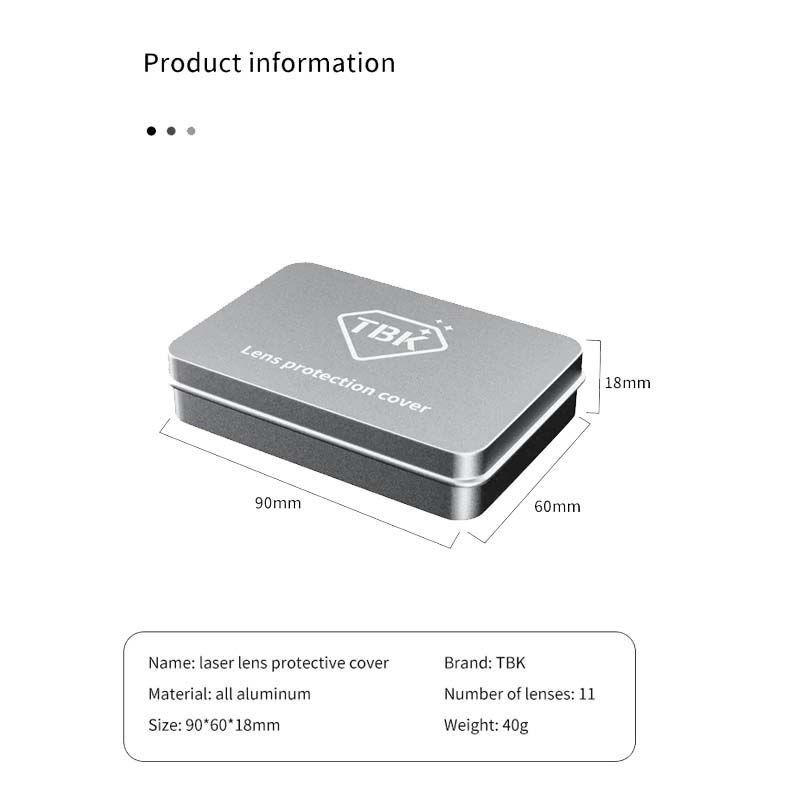 Product information

TBK

Lens protection cover

18mm

90mm

60mm

Name: laser lens protective cover
Material: all aluminum
Size: 90*60*18mm

Brand: TBK
Number of lenses: 11
Weight: 40g